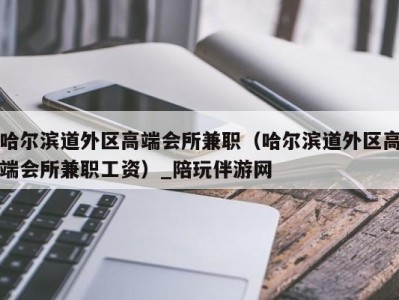 哈尔滨道外区高端会所兼职（哈尔滨道外区高端会所兼职工资）_陪玩伴游网